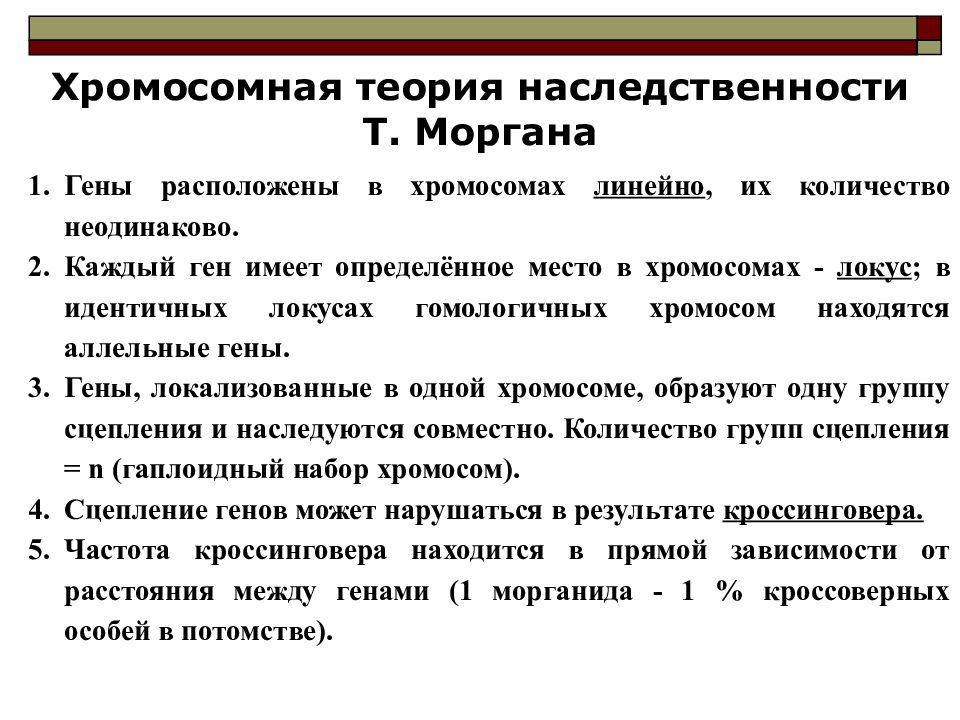 Хромосомная теория наследственности Т. Моргана

1. Гены расположены в хромосомах линейно, их количество неодинаково.
2. Каждый ген имеет определённое место в хромосомах - локус; в идентичных локусах гомологичных хромосом находятся аллельные гены.
3. Гены, локализованные в одной хромосоме, образуют одну группу сцепления и наследуются совместно. Количество групп сцепления = n (гаплоидный набор хромосом).
4. Сцепление генов может нарушаться в результате кроссинговера.
5. Частота кроссинговера находится в прямой зависимости от расстояния между генами (1 морганида - 1 % кроссоверных особей в потомстве).